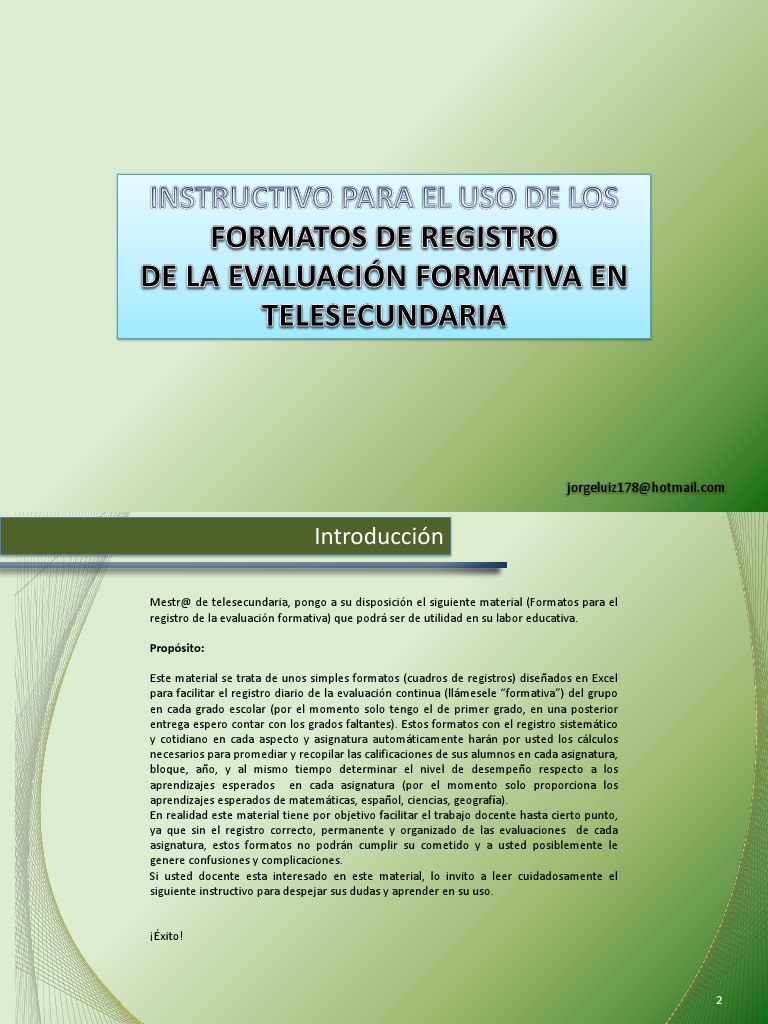 INSTRUCTIVO PARA EL USO DE LOS
FORMATOS DE REGISTRO
DE LA EVALUACIÓN FORMATIVA EN TELESECUNDARIA

jorgeluiz178@hotmail.com

Introducción

Mestr@ de telesecundaria, pongo a su disposición el siguiente material (Formatos para el registro de la evaluación formativa) que podrá ser de utilidad en su labor educativa.

Propósito:

Este material se trata de unos simples formatos (cuadros de registros) diseñados en Excel para facilitar el registro diario de la evaluación continua (llámesele "formativa") del grupo en cada grado escolar (por el momento solo tengo el de primer grado, en una posterior entrega espero contar con los grados faltantes). Estos formatos con el registro sistemático y cotidiano en cada aspecto y asignatura automáticamente harán por usted los cálculos necesarios para promediar y recopilar las calificaciones de sus alumnos en cada asignatura, bloque, año, y al mismo tiempo determinar el nivel de desempeño respecto a los aprendizajes esperados en cada asignatura (por el momento solo proporciona los aprendizajes esperados de matemáticas, español, ciencias, geografía).
En realidad este material tiene por objetivo facilitar el trabajo docente hasta cierto punto, ya que sin el registro correcto, permanente y organizado de las evaluaciones de cada asignatura, estos formatos no podrán cumplir su cometido y a usted posiblemente le genere confusiones y complicaciones.
Si usted docente esta interesado en este material, lo invito a leer cuidadosamente el siguiente instructivo para despejar sus dudas y aprender en su uso.

¡Éxito!

2